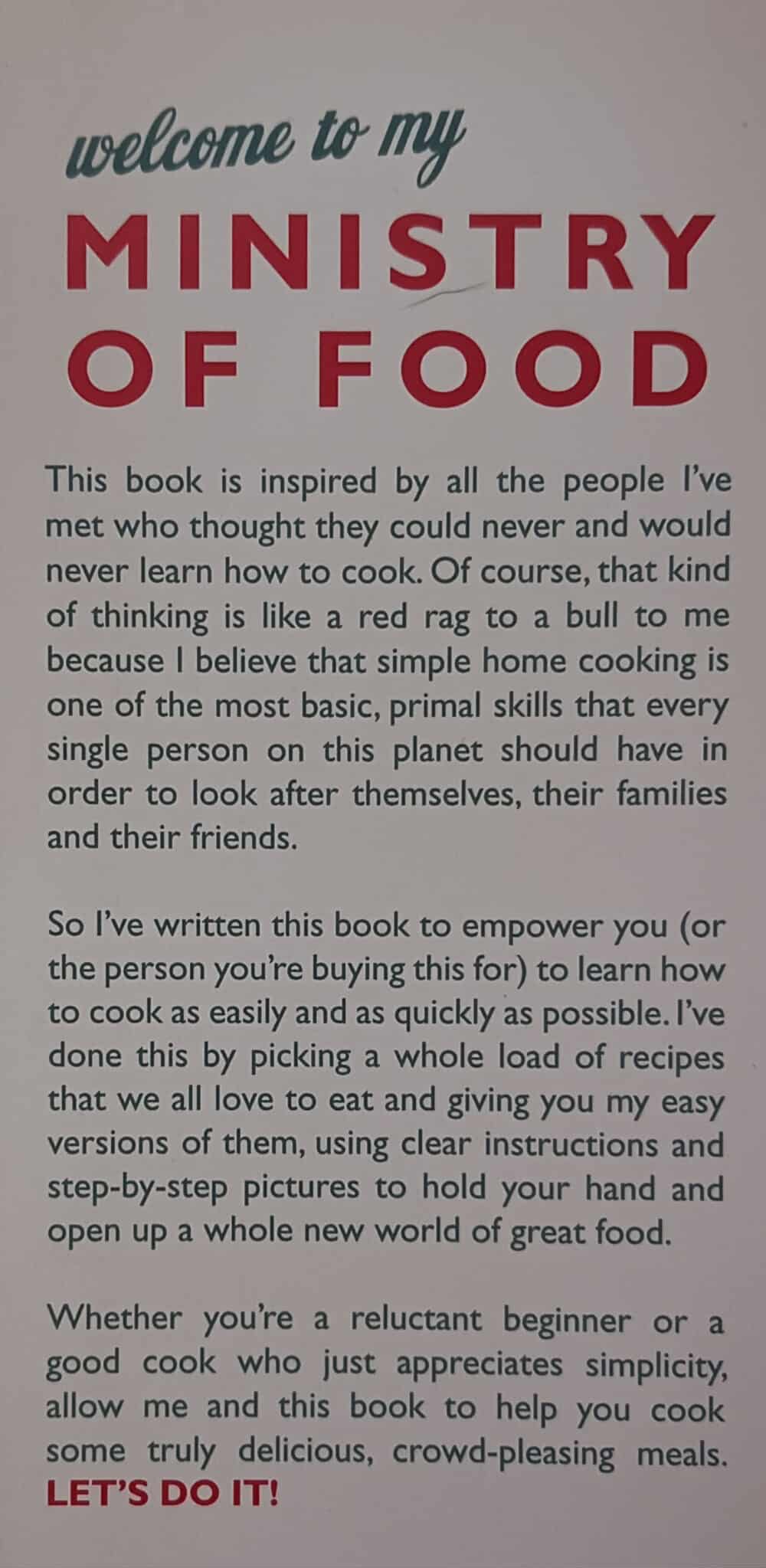 welcome to my
MINISTRY
OF FOOD

This book is inspired by all the people I've met who thought they could never and would never learn how to cook. Of course, that kind of thinking is like a red rag to a bull to me because I believe that simple home cooking is one of the most basic, primal skills that every single person on this planet should have in order to look after themselves, their families and their friends.

So I've written this book to empower you (or the person you're buying this for) to learn how to cook as easily and as quickly as possible. I've done this by picking a whole load of recipes that we all love to eat and giving you my easy versions of them, using clear instructions and step-by-step pictures to hold your hand and open up a whole new world of great food.

Whether you're a reluctant beginner or a good cook who just appreciates simplicity, allow me and this book to help you cook some truly delicious, crowd-pleasing meals. LET'S DO IT!